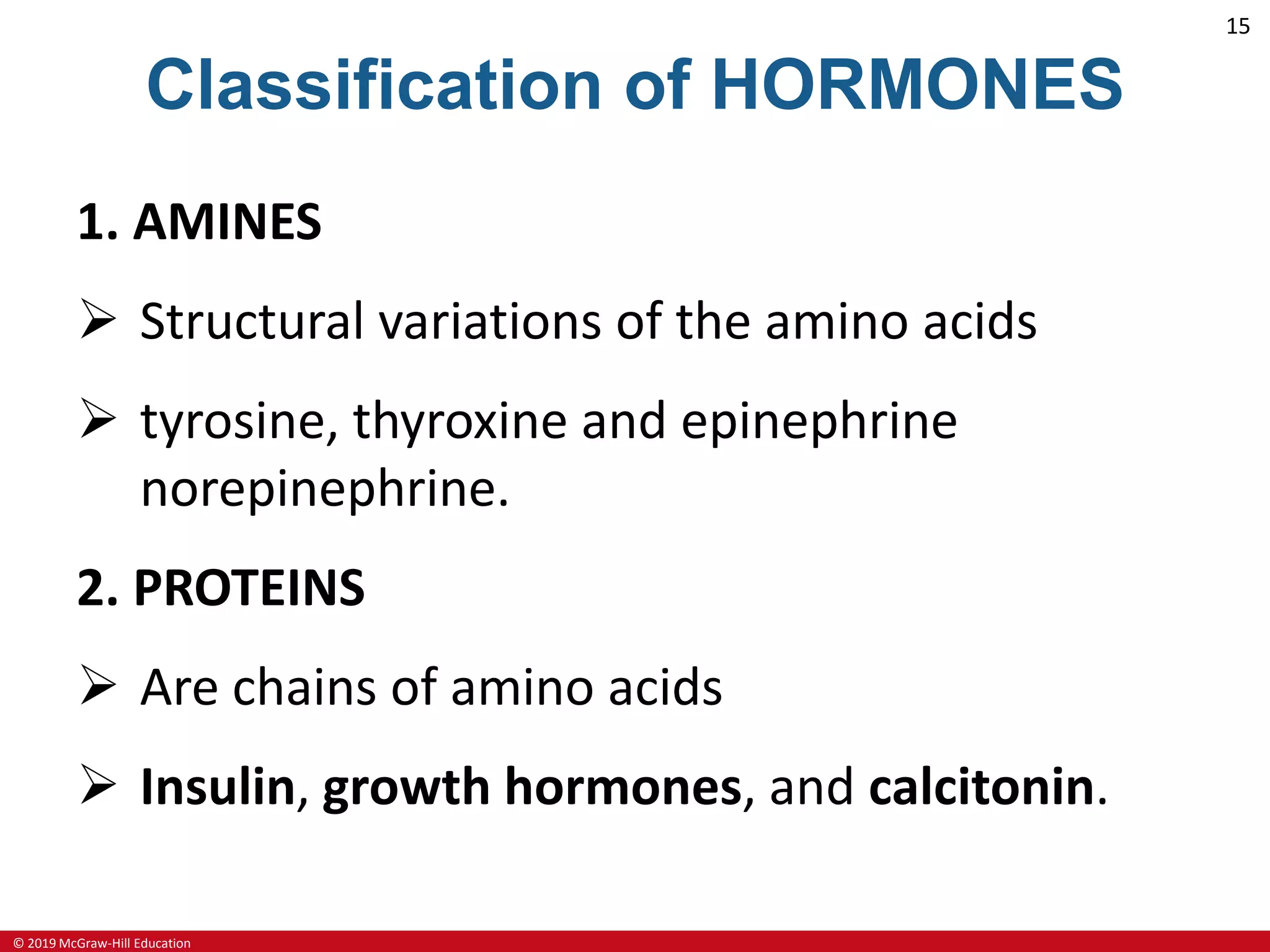 15

Classification of HORMONES

1. AMINES

➢ Structural variations of the amino acids

➢ tyrosine, thyroxine and epinephrine norepinephrine.

2. PROTEINS

➢ Are chains of amino acids

➢ Insulin, growth hormones, and calcitonin.

© 2019 McGraw-Hill Education